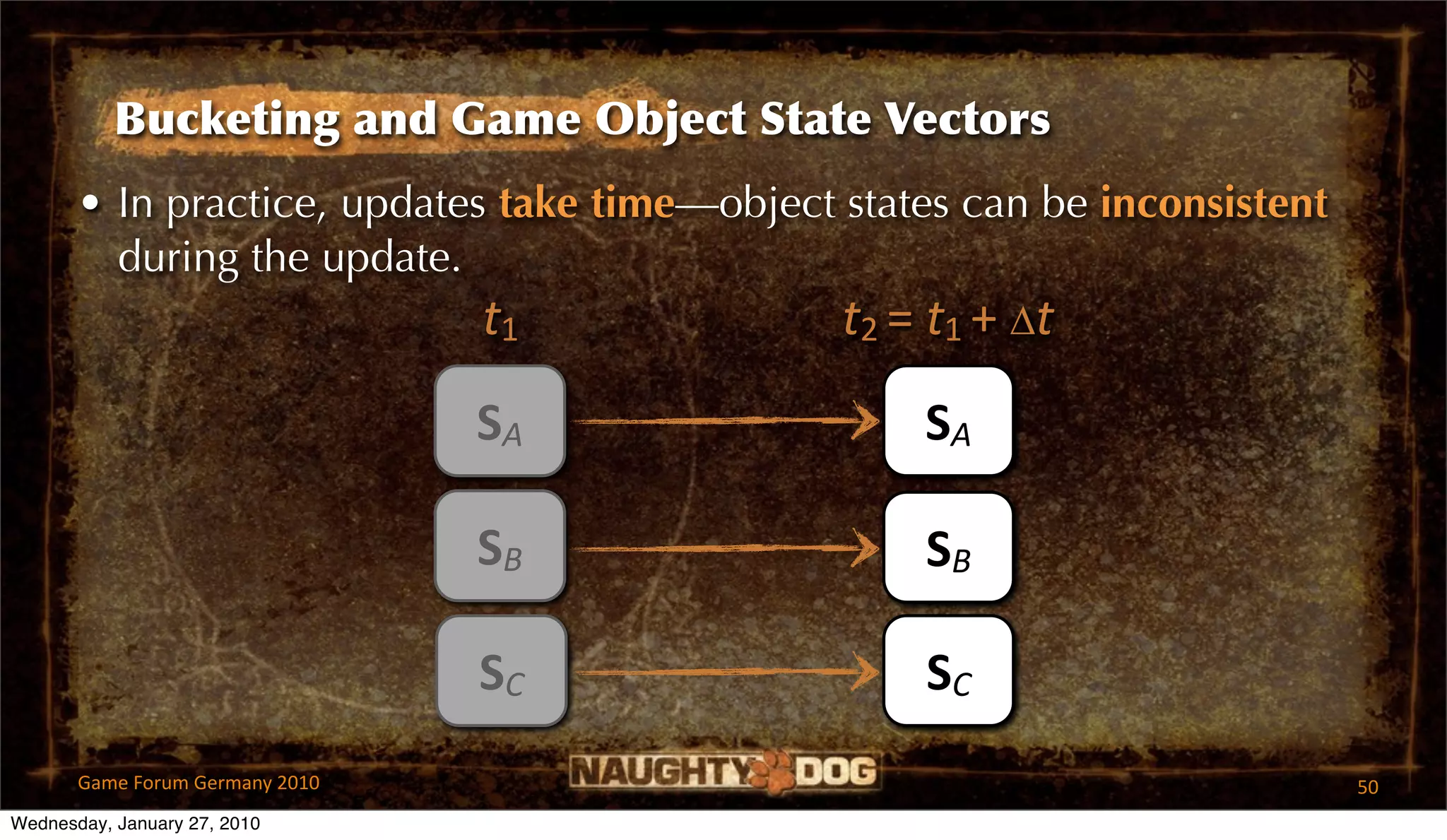 Bucketing and Game Object State Vectors

• In practice, updates take time—object states can be inconsistent during the update.

$t_1$

$t_2 = t_1 + \Delta t$

$S_A$

$S_B$

$S_C$

$S_A$

$S_B$

$S_C$

Game Forum Germany 2010

NAUGHTY DOG

50

Wednesday, January 27, 2010